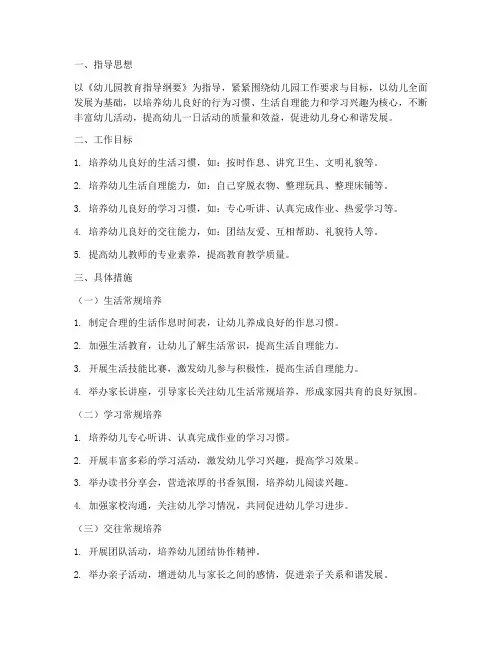 一、指导思想

以《幼儿园教育指导纲要》为指导，紧紧围绕幼儿园工作要求与目标，以幼儿全面发展为基础，以培养幼儿良好的行为习惯、生活自理能力和学习兴趣为核心，不断丰富幼儿活动，提高幼儿一日活动的质量和效益，促进幼儿身心和谐发展。

二、工作目标

1. 培养幼儿良好的生活习惯，如：按时作息、讲究卫生、文明礼貌等。

2. 培养幼儿生活自理能力，如：自己穿脱衣物、整理玩具、整理床铺等。

3. 培养幼儿良好的学习习惯，如：专心听讲、认真完成作业、热爱学习等。

4. 培养幼儿良好的交往能力，如：团结友爱、互相帮助、礼貌待人等。

5. 提高幼儿教师的专业素养，提高教育教学质量。

三、具体措施

（一）生活常规培养

1. 制定合理的生活作息时间表，让幼儿养成良好的作息习惯。

2. 加强生活教育，让幼儿了解生活常识，提高生活自理能力。

3. 开展生活技能比赛，激发幼儿参与积极性，提高生活自理能力。

4. 举办家长讲座，引导家长关注幼儿生活常规培养，形成家园共育的良好氛围。

（二）学习常规培养

1. 培养幼儿专心听讲、认真完成作业的学习习惯。

2. 开展丰富多彩的学习活动，激发幼儿学习兴趣，提高学习效果。

3. 举办读书分享会，营造浓厚的书香氛围，培养幼儿阅读兴趣。

4. 加强家校沟通，关注幼儿学习情况，共同促进幼儿学习进步。

（三）交往常规培养

1. 开展团队活动，培养幼儿团结协作精神。

2. 举办亲子活动，增进幼儿与家长之间的感情，促进亲子关系和谐发展。